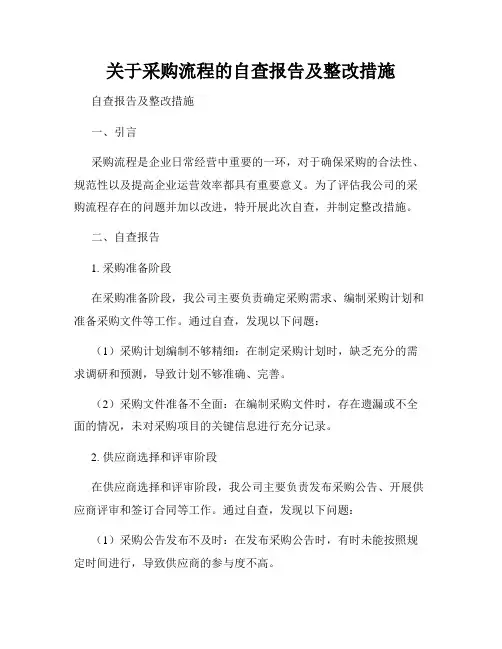 关于采购流程的自查报告及整改措施

自查报告及整改措施

一、引言

采购流程是企业日常经营中重要的一环，对于确保采购的合法性、规范性以及提高企业运营效率都具有重要意义。为了评估我公司的采购流程存在的问题并加以改进，特开展此次自查，并制定整改措施。

二、自查报告

1. 采购准备阶段

在采购准备阶段，我公司主要负责确定采购需求、编制采购计划和准备采购文件等工作。通过自查，发现以下问题：

（1）采购计划编制不够精细：在制定采购计划时，缺乏充分的需求调研和预测，导致计划不够准确、完善。

（2）采购文件准备不全面：在编制采购文件时，存在遗漏或不全面的情况，未对采购项目的关键信息进行充分记录。

2. 供应商选择和评审阶段

在供应商选择和评审阶段，我公司主要负责发布采购公告、开展供应商评审和签订合同等工作。通过自查，发现以下问题：

（1）采购公告发布不及时：在发布采购公告时，有时未能按照规定时间进行，导致供应商的参与度不高。